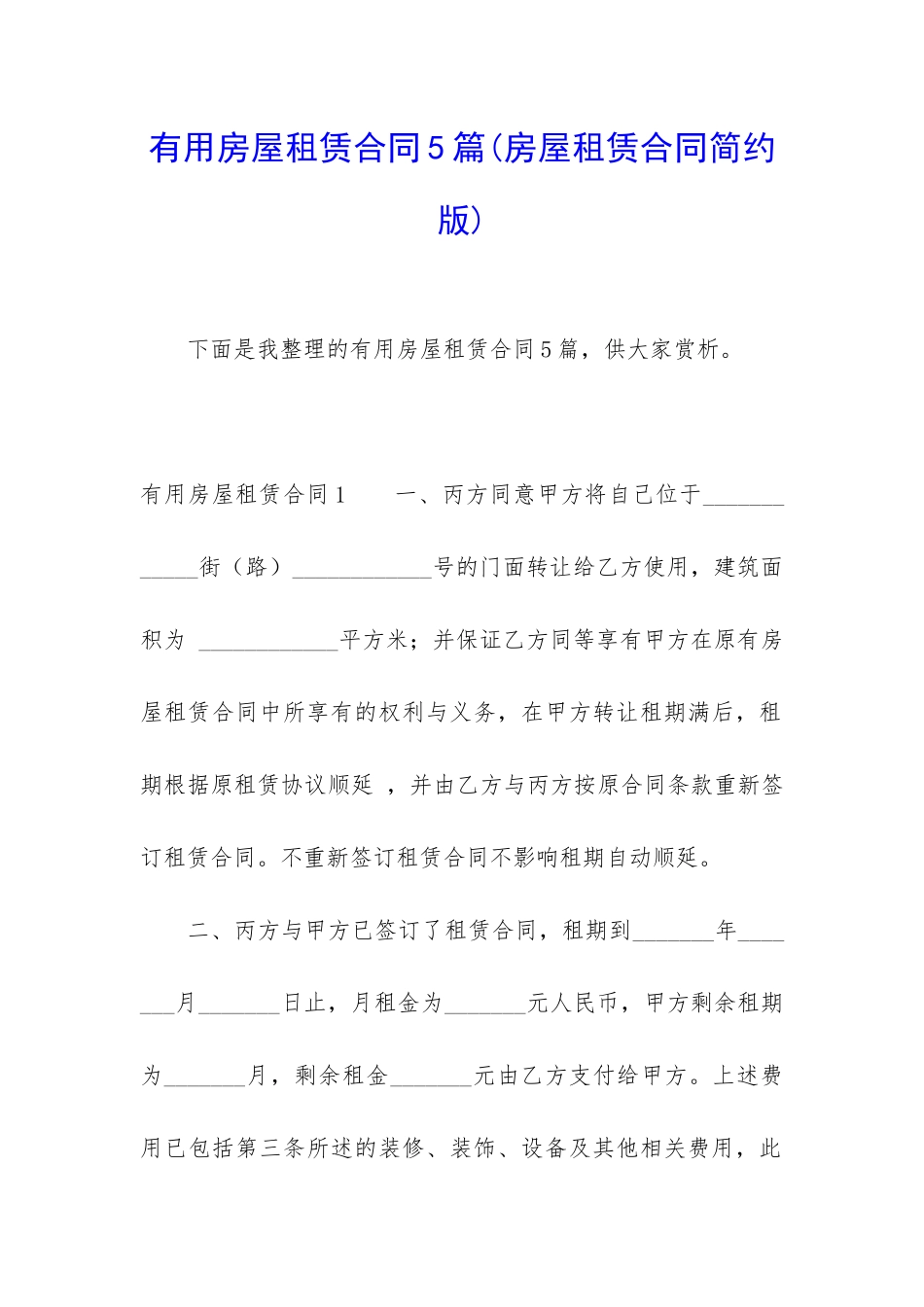 有用房屋租赁合同5篇(房屋租赁合同简约版)

下面是我整理的有用房屋租赁合同5篇，供大家赏析。

有用房屋租赁合同1　　一、丙方同意甲方将自己位于____________街（路）____________号的门面转让给乙方使用，建筑面积为 ____________平方米；并保证乙方同等享有甲方在原有房屋租赁合同中所享有的权利与义务，在甲方转让租期满后，租期根据原租赁协议顺延 ，并由乙方与丙方按原合同条款重新签订租赁合同。不重新签订租赁合同不影响租期自动顺延。

二、丙方与甲方已签订了租赁合同，租期到_______年_______月_______日止，月租金为_______元人民币，甲方剩余租期为_______月，剩余租金_______元由乙方支付给甲方。上述费用已包括第三条所述的装修、装饰、设备及其他相关费用，此